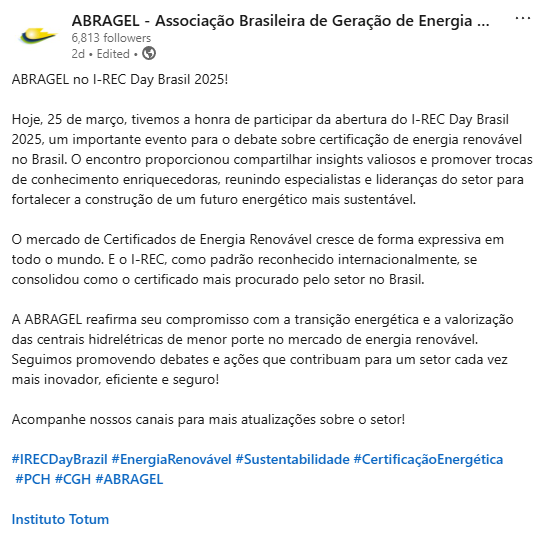 ABRAGEL - Associação Brasileira de Geração de Energia ...
6,813 followers
2d • Edited •

ABRAGEL no I-REC Day Brasil 2025!

Hoje, 25 de março, tivemos a honra de participar da abertura do I-REC Day Brasil 2025, um importante evento para o debate sobre certificação de energia renovável no Brasil. O encontro proporcionou compartilhar insights valiosos e promover trocas de conhecimento enriquecedoras, reunindo especialistas e lideranças do setor para fortalecer a construção de um futuro energético mais sustentável.

O mercado de Certificados de Energia Renovável cresce de forma expressiva em todo o mundo. E o I-REC, como padrão reconhecido internacionalmente, se consolidou como o certificado mais procurado pelo setor no Brasil.

A ABRAGEL reafirma seu compromisso com a transição energética e a valorização das centrais hidrelétricas de menor porte no mercado de energia renovável. Seguimos promovendo debates e ações que contribuam para um setor cada vez mais inovador, eficiente e seguro!

Acompanhe nossos canais para mais atualizações sobre o setor!

#IRECDayBrazil #EnergiaRenovável #Sustentabilidade #CertificaçãoEnergética #PCH #CGH #ABRAGEL

Instituto Totum